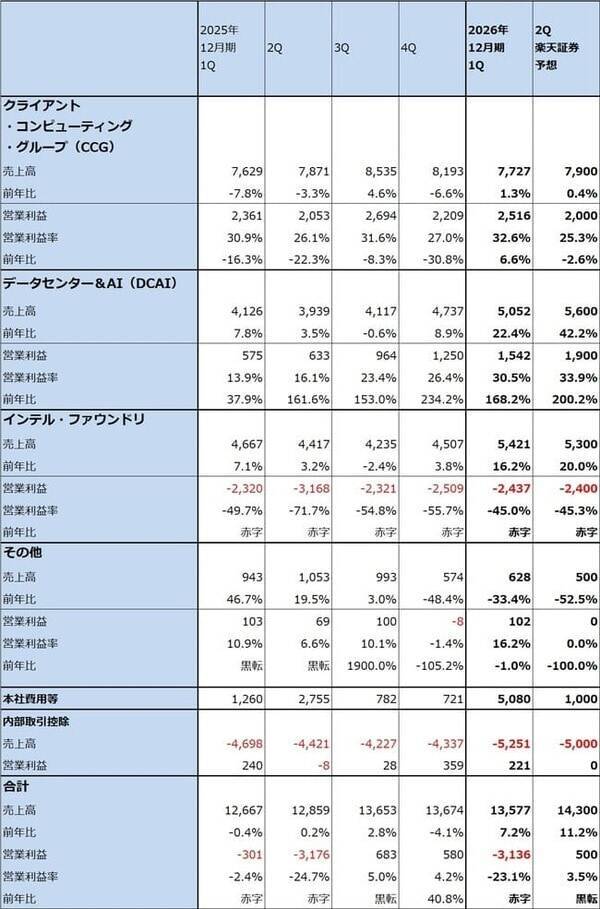 | | 2025年 12月期 1Q | 2Q | 3Q | 4Q | 2026年 12月期 1Q | 2Q 楽天証券 予想 |
|---|---|---|---|---|---|---|
| クライアント ・コンピューティング ・グループ（CCG） | | | | | | |
| 売上高 | 7,629 | 7,871 | 8,535 | 8,193 | 7,727 | 7,900 |
| 前年比 | -7.8% | -3.3% | 4.6% | -6.6% | 1.3% | 0.4% |
| 営業利益 | 2,361 | 2,053 | 2,694 | 2,209 | 2,516 | 2,000 |
| 営業利益率 | 30.9% | 26.1% | 31.6% | 27.0% | 32.6% | 25.3% |
| 前年比 | -16.3% | -22.3% | -8.3% | -30.8% | 6.6% | -2.6% |
| データセンター＆AI（DCAI） | | | | | | |
| 売上高 | 4,126 | 3,939 | 4,117 | 4,737 | 5,052 | 5,600 |
| 前年比 | 7.8% | 3.5% | -0.6% | 8.9% | 22.4% | 42.2% |
| 営業利益 | 575 | 633 | 964 | 1,250 | 1,542 | 1,900 |
| 営業利益率 | 13.9% | 16.1% | 23.4% | 26.4% | 30.5% | 33.9% |
| 前年比 | 37.9% | 161.6% | 153.0% | 234.2% | 168.2% | 200.2% |
| インテル・ファウンドリ | | | | | | |
| 売上高 | 4,667 | 4,417 | 4,235 | 4,507 | 5,421 | 5,300 |
| 前年比 | 7.1% | 3.2% | -2.4% | 3.8% | 16.2% | 20.0% |
| 営業利益 | -2,320 | -3,168 | -2,321 | -2,509 | -2,437 | -2,400 |
| 営業利益率 | -49.7% | -71.7% | -54.8% | -55.7% | -45.0% | -45.3% |
| 前年比 | 赤字 | 赤字 | 赤字 | 赤字 | 赤字 | 赤字 |
| その他 | | | | | | |
| 売上高 | 943 | 1,053 | 993 | 574 | 628 | 500 |
| 前年比 | 46.7% | 19.5% | 3.0% | -48.4% | -33.4% | -52.5% |
| 営業利益 | 103 | 69 | 100 | -8 | 102 | 0 |
| 営業利益率 | 10.9% | 6.6% | 10.1% | -1.4% | 16.2% | 0.0% |
| 前年比 | 黒転 | 黒転 | 1900.0% | -105.2% | -1.0% | -100.0% |
| 本社費用等 | 1,260 | 2,755 | 782 | 721 | 5,080 | 1,000 |
| 内部取引控除 | | | | | | |
| 売上高 | -4,698 | -4,421 | -4,227 | -4,337 | -5,251 | -5,000 |
| 営業利益 | 240 | -8 | 28 | 359 | 221 | 0 |
| 合計 | | | | | | |
| 売上高 | 12,667 | 12,859 | 13,653 | 13,674 | 13,577 | 14,300 |
| 前年比 | -0.4% | 0.2% | 2.8% | -4.1% | 7.2% | 11.2% |
| 営業利益 | -301 | -3,176 | 683 | 580 | -3,136 | 500 |
| 営業利益率 | -2.4% | -24.7% | 5.0% | 4.2% | -23.1% | 3.5% |
| 前年比 | 赤字 | 赤字 | 黒転 | 40.8% | 赤字 | 黒転 |